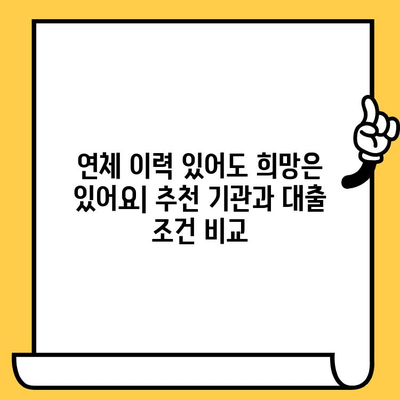 연체 이력 있어도 희망은 있어요| 추천 기관과 대출 조건 비교